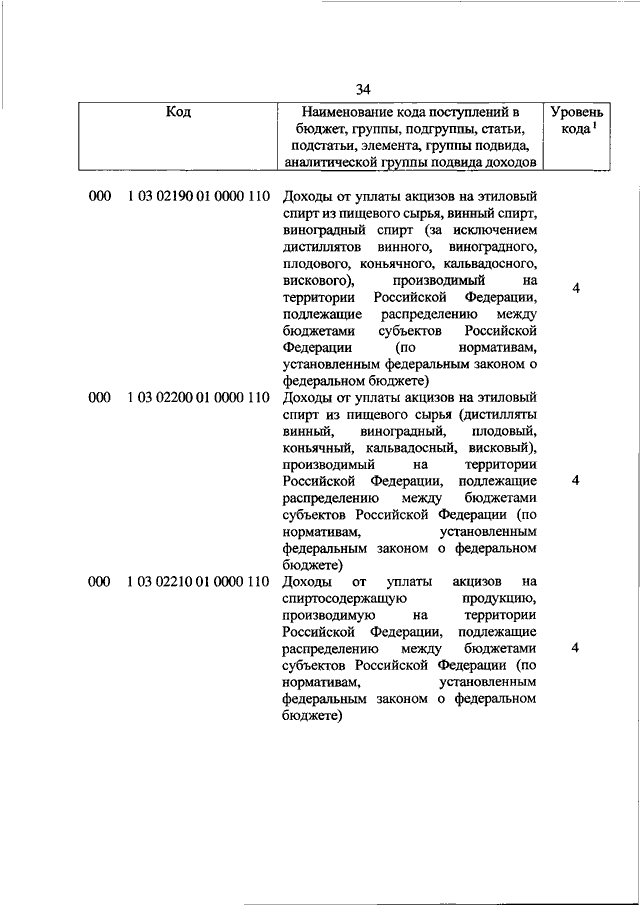 34

| Код | Наименование кода поступлений в бюджет, группы, подгруппы, статьи, подстатьи, элемента, группы подвида, аналитической группы подвида доходов | Уровень кода $^1$ |
|---|---|---|
| 000 1 03 02190 01 0000 110 | Доходы от уплаты акцизов на этиловый спирт из пищевого сырья, винный спирт, виноградный спирт (за исключением дистиллятов винного, виноградного, плодового, коньячного, кальвадосного, вискового), производимый на территории Российской Федерации, подлежащие распределению между бюджетами субъектов Российской Федерации (по нормативам, установленным федеральным законом о федеральном бюджете) | 4 |
| 000 1 03 02200 01 0000 110 | Доходы от уплаты акцизов на этиловый спирт из пищевого сырья (дистилляты винный, виноградный, плодовый, коньячный, кальвадосный, висковый), производимый на территории Российской Федерации, подлежащие распределению между бюджетами субъектов Российской Федерации (по нормативам, установленным федеральным законом о федеральном бюджете) | 4 |
| 000 1 03 02210 01 0000 110 | Доходы от уплаты акцизов на спиртосодержащую продукцию, производимую на территории Российской Федерации, подлежащие распределению между бюджетами субъектов Российской Федерации (по нормативам, установленным федеральным законом о федеральном бюджете) | 4 |